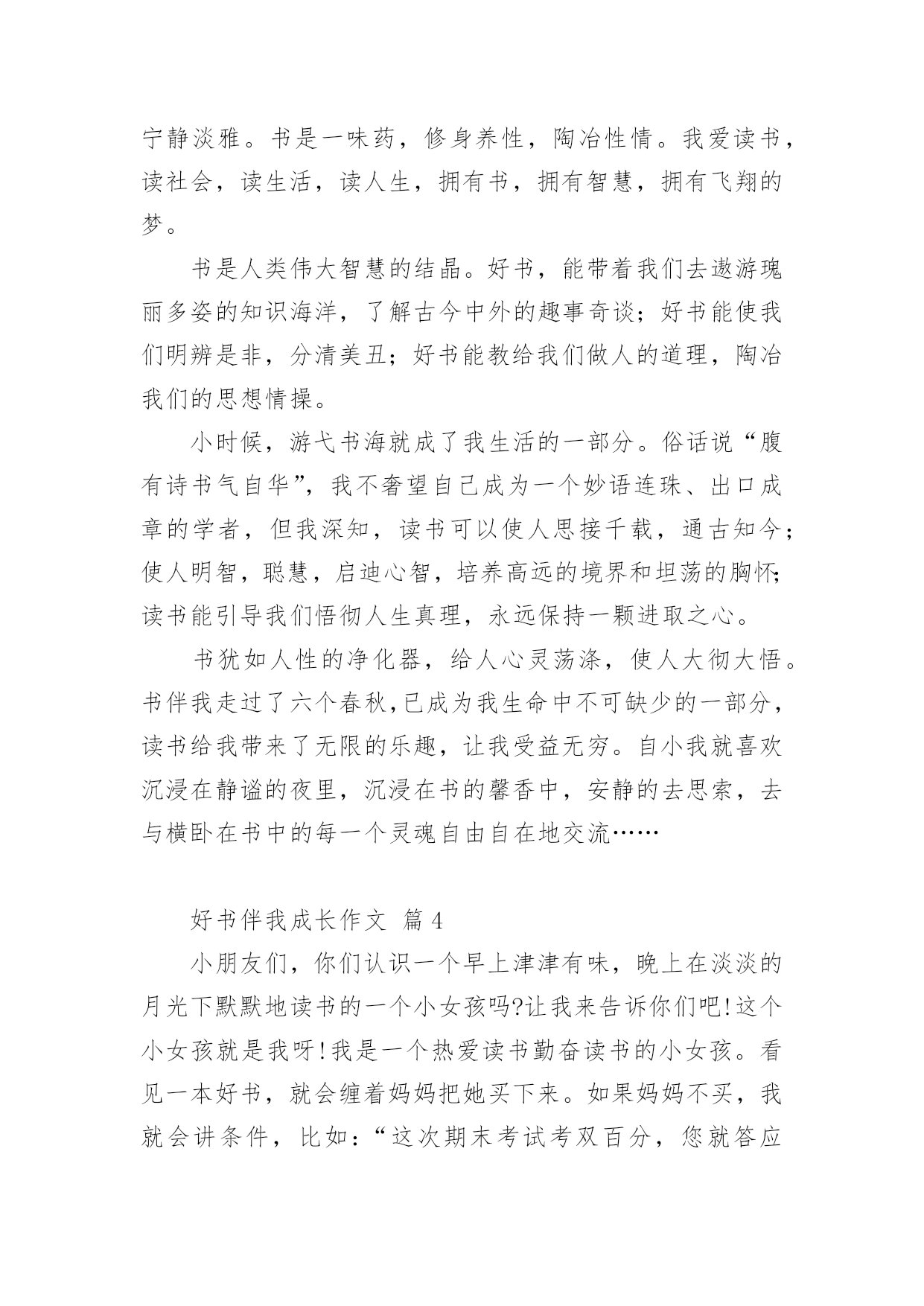 宁静淡雅。书是一味药，修身养性，陶冶性情。我爱读书，读社会，读生活，读人生，拥有书，拥有智慧，拥有飞翔的梦。

书是人类伟大智慧的结晶。好书，能带着我们去遨游瑰丽多姿的知识海洋，了解古今中外的趣事奇谈；好书能使我们明辨是非，分清美丑；好书能教给我们做人的道理，陶冶我们的思想情操。

小时候，游弋书海就成了我生活的一部分。俗话说“腹有诗书气自华”，我不奢望自己成为一个妙语连珠、出口成章的学者，但我深知，读书可以使人思接千载，通古知今；使人明智，聪慧，启迪心智，培养高远的境界和坦荡的胸怀;读书能引导我们悟彻人生真理，永远保持一颗进取之心。

书犹如人性的净化器，给人心灵荡涤，使人大彻大悟。书伴我走过了六个春秋,已成为我生命中不可缺少的一部分，读书给我带来了无限的乐趣，让我受益无穷。自小我就喜欢沉浸在静谧的夜里，沉浸在书的馨香中，安静的去思索，去与横卧在书中的每一个灵魂自由自在地交流……

好书伴我成长作文 篇4

小朋友们，你们认识一个早上津津有味，晚上在淡淡的月光下默默地读书的一个小女孩吗?让我来告诉你们吧!这个小女孩就是我呀!我是一个热爱读书勤奋读书的小女孩。看见一本好书，就会缠着妈妈把她买下来。如果妈妈不买，我就会讲条件，比如：“这次期末考试考双百分，您就答应